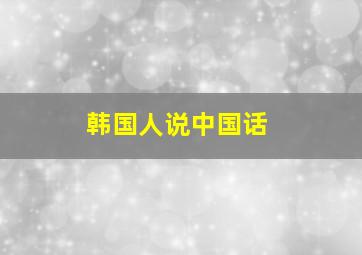 韩国人说中国话